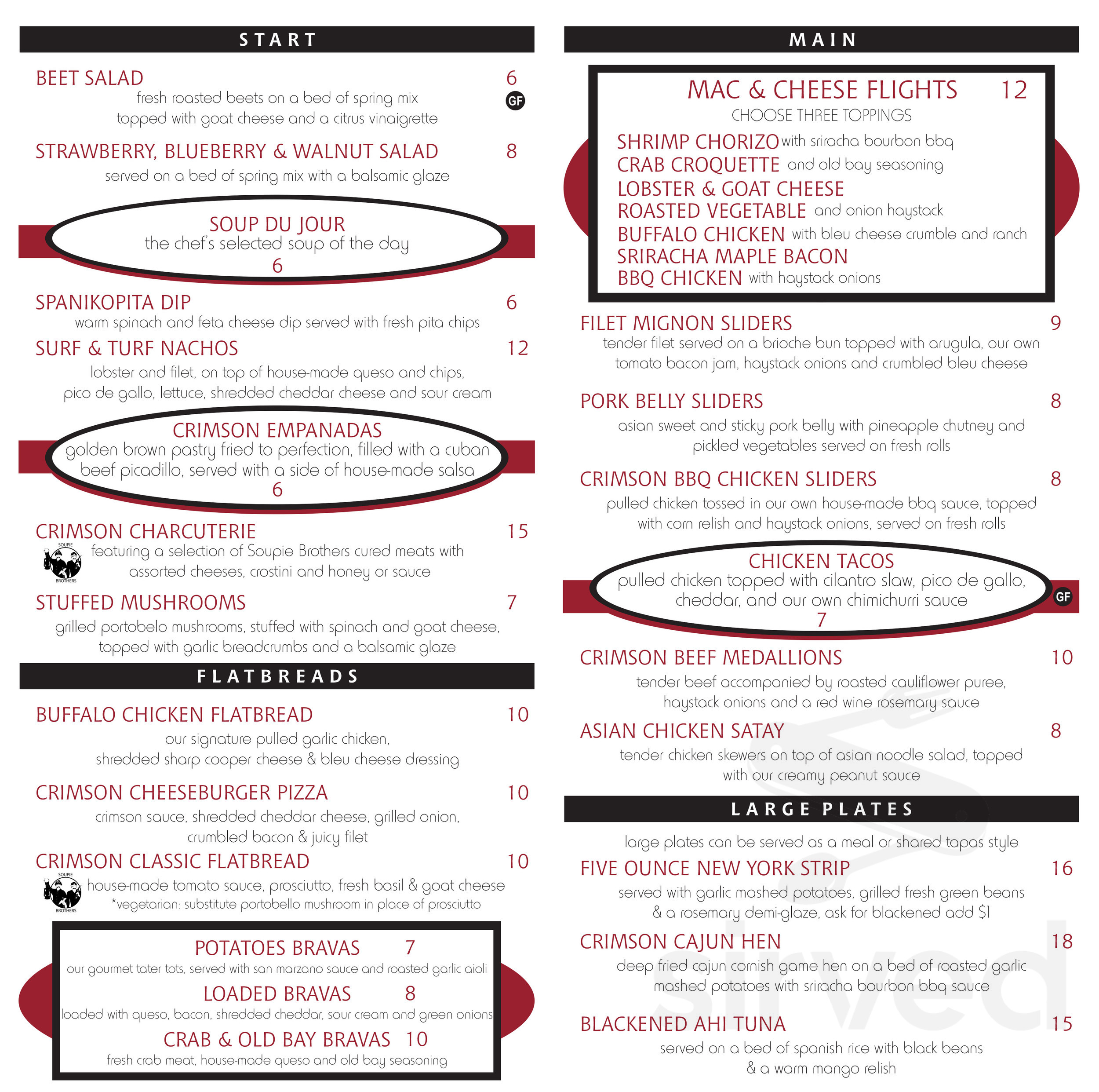 START

BEET SALAD 6
fresh roasted beets on a bed of spring mix topped with goat cheese and a citrus vinaigrette
GF

STRAWBERRY, BLUEBERRY & WALNUT SALAD 8
served on a bed of spring mix with a balsamic glaze

SOUP DU JOUR
the chef's selected soup of the day
6

SPANIKOPITA DIP 6
warm spinach and feta cheese dip served with fresh pita chips

SURF & TURF NACHOS 12
lobster and filet, on top of house-made queso and chips, pico de gallo, lettuce, shredded cheddar cheese and sour cream

CRIMSON EMPANADAS
golden brown pastry fried to perfection, filled with a cuban beef picadillo, served with a side of house-made salsa
6

CRIMSON CHARCUTERIE 15
SOUPIE BROTHERS
featuring a selection of Soupie Brothers cured meats with assorted cheeses, crostini and honey or sauce

STUFFED MUSHROOMS 7
grilled portobelo mushrooms, stuffed with spinach and goat cheese, topped with garlic breadcrumbs and a balsamic glaze

FLATBREADS

BUFFALO CHICKEN FLATBREAD 10
our signature pulled garlic chicken, shredded sharp cooper cheese & bleu cheese dressing

CRIMSON CHEESEBURGER PIZZA 10
crimson sauce, shredded cheddar cheese, grilled onion, crumbled bacon & juicy filet

CRIMSON CLASSIC FLATBREAD 10
SOUPIE BROTHERS
house-made tomato sauce, prosciutto, fresh basil & goat cheese
*vegetarian: substitute portobello mushroom in place of prosciutto

POTATOES BRAVAS 7
our gourmet tater tots, served with san marzano sauce and roasted garlic aioli
LOADED BRAVAS 8
loaded with queso, bacon, shredded cheddar, sour cream and green onions
CRAB & OLD BAY BRAVAS 10
fresh crab meat, house-made queso and old bay seasoning

MAIN

MAC & CHEESE FLIGHTS 12
CHOOSE THREE TOPPINGS
SHRIMP CHORIZO with sriracha bourbon bbq
CRAB CROQUETTE and old bay seasoning
LOBSTER & GOAT CHEESE
ROASTED VEGETABLE and onion haystack
BUFFALO CHICKEN with bleu cheese crumble and ranch
SRIRACHA MAPLE BACON
BBQ CHICKEN with haystack onions

FILET MIGNON SLIDERS 9
tender filet served on a brioche bun topped with arugula, our own tomato bacon jam, haystack onions and crumbled bleu cheese

PORK BELLY SLIDERS 8
asian sweet and sticky pork belly with pineapple chutney and pickled vegetables served on fresh rolls

CRIMSON BBQ CHICKEN SLIDERS 8
pulled chicken tossed in our own house-made bbq sauce, topped with corn relish and haystack onions, served on fresh rolls

CHICKEN TACOS
pulled chicken topped with cilantro slaw, pico de gallo, cheddar, and our own chimichurri sauce
7
GF

CRIMSON BEEF MEDALLIONS 10
tender beef accompanied by roasted cauliflower puree, haystack onions and a red wine rosemary sauce

ASIAN CHICKEN SATAY 8
tender chicken skewers on top of asian noodle salad, topped with our creamy peanut sauce

LARGE PLATES

large plates can be served as a meal or shared tapas style

FIVE OUNCE NEW YORK STRIP 16
served with garlic mashed potatoes, grilled fresh green beans & a rosemary demi-glaze, ask for blackened add $1

CRIMSON CAJUN HEN 18
deep fried cajun cornish game hen on a bed of roasted garlic mashed potatoes with sriracha bourbon bbq sauce

BLACKENED AHI TUNA 15
served on a bed of spanish rice with black beans & a warm mango relish

sirved